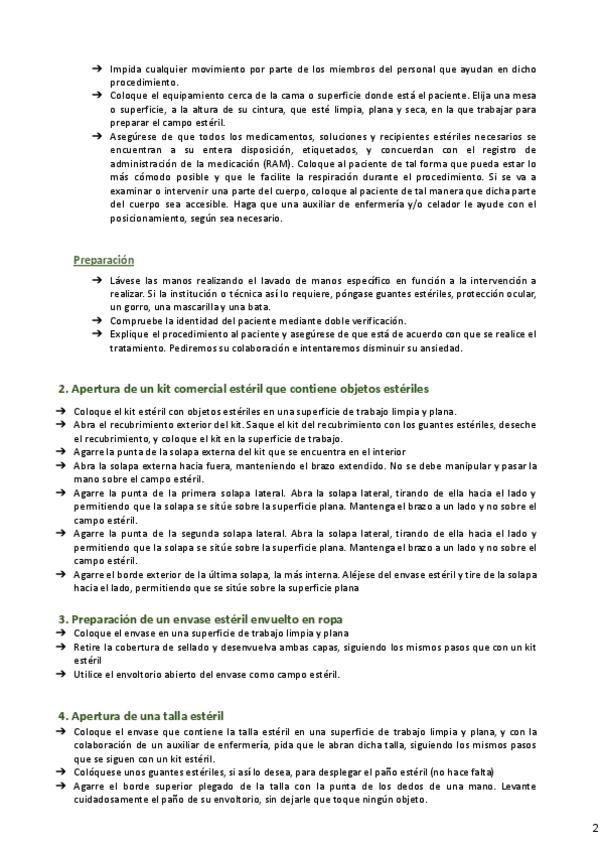 ➔ Impida cualquier movimiento por parte de los miembros del personal que ayudan en dicho procedimiento.
➔ Coloque el equipamiento cerca de la cama o superficie donde está el paciente. Elija una mesa o superficie, a la altura de su cintura, que esté limpia, plana y seca, en la que trabajar para preparar el campo estéril.
➔ Asegúrese de que todos los medicamentos, soluciones y recipientes estériles necesarios se encuentran a su entera disposición, etiquetados, y concuerdan con el registro de administración de la medicación (RAM). Coloque al paciente de tal forma que pueda estar lo más cómodo posible y que le facilite la respiración durante el procedimiento. Si se va a examinar o intervenir una parte del cuerpo, coloque al paciente de tal manera que dicha parte del cuerpo sea accesible. Haga que una auxiliar de enfermería y/o celador le ayude con el posicionamiento, según sea necesario.

Preparación

➔ Lávese las manos realizando el lavado de manos específico en función a la intervención a realizar. Si la institución o técnica así lo requiere, póngase guantes estériles, protección ocular, un gorro, una mascarilla y una bata.
➔ Compruebe la identidad del paciente mediante doble verificación.
➔ Explique el procedimiento al paciente y asegúrese de que está de acuerdo con que se realice el tratamiento. Pediremos su colaboración e intentaremos disminuir su ansiedad.

2. Apertura de un kit comercial estéril que contiene objetos estériles

➔ Coloque el kit estéril con objetos estériles en una superficie de trabajo limpia y plana.
➔ Abra el recubrimiento exterior del kit. Saque el kit del recubrimiento con los guantes estériles, deseche el recubrimiento, y coloque el kit en la superficie de trabajo.
➔ Agarre la punta de la solapa externa del kit que se encuentra en el interior
➔ Abra la solapa externa hacia fuera, manteniendo el brazo extendido. No se debe manipular y pasar la mano sobre el campo estéril.
➔ Agarre la punta de la primera solapa lateral. Abra la solapa lateral, tirando de ella hacia el lado y permitiendo que la solapa se sitúe sobre la superficie plana. Mantenga el brazo a un lado y no sobre el campo estéril.
➔ Agarre la punta de la segunda solapa lateral. Abra la solapa lateral, tirando de ella hacia el lado y permitiendo que la solapa se sitúe sobre la superficie plana. Mantenga el brazo a un lado y no sobre el campo estéril.
➔ Agarre el borde exterior de la última solapa, la más interna. Aléjese del envase estéril y tire de la solapa hacia el lado, permitiendo que se sitúe sobre la superficie plana

3. Preparación de un envase estéril envuelto en ropa

➔ Coloque el envase en una superficie de trabajo limpia y plana
➔ Retire la cobertura de sellado y desenvuelva ambas capas, siguiendo los mismos pasos que con un kit estéril
➔ Utilice el envoltorio abierto del envase como campo estéril.

4. Apertura de una talla estéril

➔ Coloque el envase que contiene la talla estéril en una superficie de trabajo limpia y plana, y con la colaboración de un auxiliar de enfermería, pida que le abran dicha talla, siguiendo los mismos pasos que se siguen con un kit estéril.
➔ Colóquese unos guantes estériles, si así lo desea, para desplegar el paño estéril (no hace falta)
➔ Agarre el borde superior plegado de la talla con la punta de los dedos de una mano. Levante cuidadosamente el paño de su envoltorio, sin dejarle que toque ningún objeto.

2